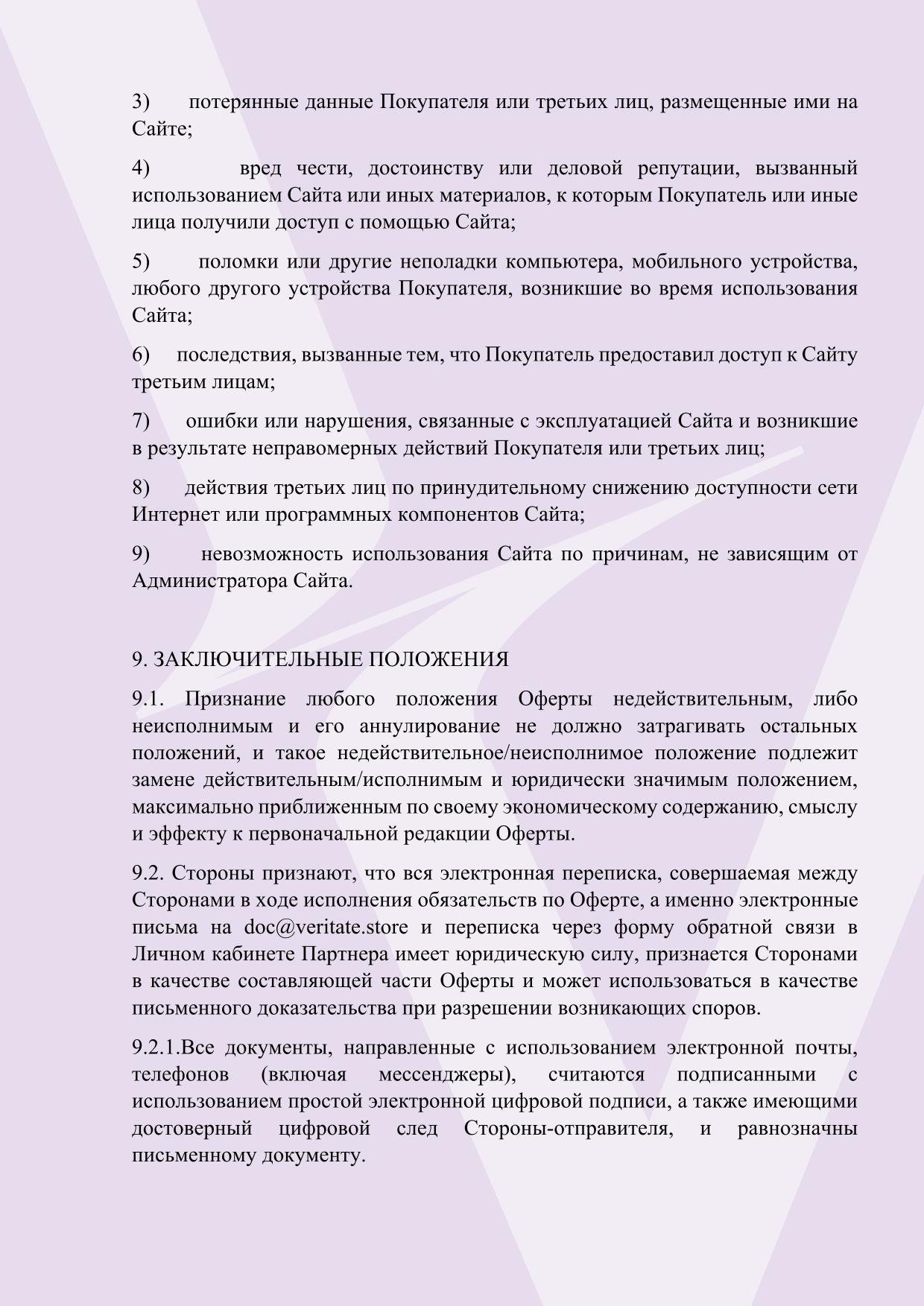 3) потерянные данные Покупателя или третьих лиц, размещенные ими на Сайте;

4) вред чести, достоинству или деловой репутации, вызванный использованием Сайта или иных материалов, к которым Покупатель или иные лица получили доступ с помощью Сайта;

5) поломки или другие неполадки компьютера, мобильного устройства, любого другого устройства Покупателя, возникшие во время использования Сайта;

6) последствия, вызванные тем, что Покупатель предоставил доступ к Сайту третьим лицам;

7) ошибки или нарушения, связанные с эксплуатацией Сайта и возникшие в результате неправомерных действий Покупателя или третьих лиц;

8) действия третьих лиц по принудительному снижению доступности сети Интернет или программных компонентов Сайта;

9) невозможность использования Сайта по причинам, не зависящим от Администратора Сайта.

9. ЗАКЛЮЧИТЕЛЬНЫЕ ПОЛОЖЕНИЯ

9.1. Признание любого положения Оферты недействительным, либо неисполнимым и его аннулирование не должно затрагивать остальных положений, и такое недействительное/неисполнимое положение подлежит замене действительным/исполнимым и юридически значимым положением, максимально приближенным по своему экономическому содержанию, смыслу и эффекту к первоначальной редакции Оферты.

9.2. Стороны признают, что вся электронная переписка, совершаемая между Сторонами в ходе исполнения обязательств по Оферте, а именно электронные письма на doc@veritate.store и переписка через форму обратной связи в Личном кабинете Партнера имеет юридическую силу, признается Сторонами в качестве составляющей части Оферты и может использоваться в качестве письменного доказательства при разрешении возникающих споров.

9.2.1.Все документы, направленные с использованием электронной почты, телефонов (включая мессенджеры), считаются подписанными с использованием простой электронной цифровой подписи, а также имеющими достоверный цифровой след Стороны-отправителя, и равнозначны письменному документу.